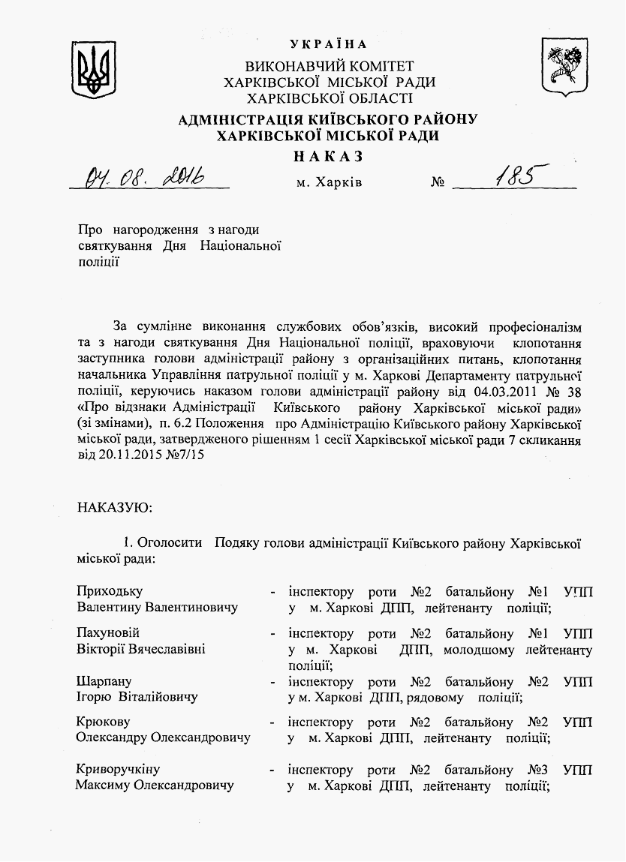 УКРАЇНА
ВИКОНАВЧИЙ КОМІТЕТ
ХАРКІВСЬКОЇ МІСЬКОЇ РАДИ
ХАРКІВСЬКОЇ ОБЛАСТІ
АДМІНІСТРАЦІЯ КИЇВСЬКОГО РАЙОНУ
ХАРКІВСЬКОЇ МІСЬКОЇ РАДИ
НАКАЗ

04. 08. 2016 м. Харків № 185

Про нагородження з нагоди святкування Дня Національної поліції

За сумлінне виконання службових обов'язків, високий професіоналізм та з нагоди святкування Дня Національної поліції, враховуючи клопотання заступника голови адміністрації району з організаційних питань, клопотання начальника Управління патрульної поліції у м. Харкові Департаменту патрульної поліції, керуючись наказом голови адміністрації району від 04.03.2011 № 38 «Про відзнаки Адміністрації Київського району Харківської міської ради» (зі змінами), п. 6.2 Положення про Адміністрацію Київського району Харківської міської ради, затвердженого рішенням 1 сесії Харківської міської ради 7 скликання від 20.11.2015 №7/15

НАКАЗУЮ:

1. Оголосити Подяку голови адміністрації Київського району Харківської міської ради:

Приходьку Валентину Валентиновичу - інспектору роти №2 батальйону №1 УПП у м. Харкові ДПП, лейтенанту поліції;

Пахуновій Вікторії Вячеславівні - інспектору роти №2 батальйону №1 УПП у м. Харкові ДПП, молодшому лейтенанту поліції;

Шарпану Ігорю Віталійовичу - інспектору роти №2 батальйону №2 УПП у м. Харкові ДПП, рядовому поліції;

Крюкову Олександру Олександровичу - інспектору роти №2 батальйону №2 УПП у м. Харкові ДПП, лейтенанту поліції;

Криворучкіну Максиму Олександровичу - інспектору роти №2 батальйону №3 УПП у м. Харкові ДПП, лейтенанту поліції;